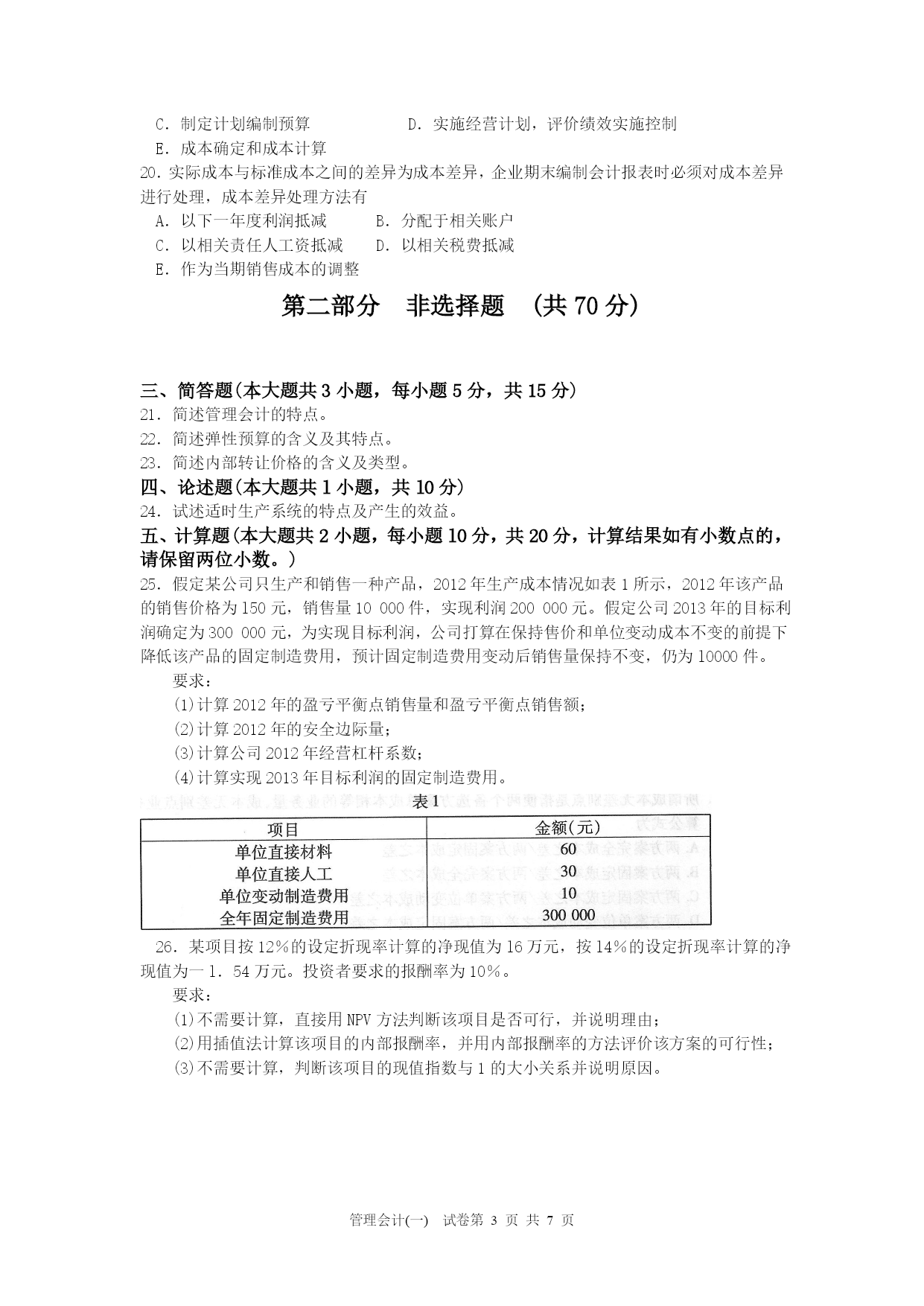 C. 制定计划编制预算　　　　　D. 实施经营计划，评价绩效实施控制
E. 成本确定和成本计算
20. 实际成本与标准成本之间的差异为成本差异，企业期末编制会计报表时必须对成本差异进行处理，成本差异处理方法有
A. 以下一年度利润抵减　　B. 分配于相关账户
C. 以相关责任人工资抵减　　D. 以相关税费抵减
E. 作为当期销售成本的调整

第二部分　非选择题　(共 70 分)

三、简答题(本大题共 3 小题，每小题 5 分，共 15 分)
21. 简述管理会计的特点。
22. 简述弹性预算的含义及其特点。
23. 简述内部转让价格的含义及类型。
四、论述题(本大题共 1 小题，共 10 分)
24. 试述适时生产系统的特点及产生的效益。
五、计算题(本大题共 2 小题，每小题 10 分，共 20 分，计算结果如有小数点的，请保留两位小数。)
25. 假定某公司只生产和销售一种产品，2012 年生产成本情况如表 1 所示，2012 年该产品的销售价格为 150 元，销售量 10 000 件，实现利润 200 000 元。假定公司 2013 年的目标利润确定为 300 000 元，为实现目标利润，公司打算在保持售价和单位变动成本不变的前提下降低该产品的固定制造费用，预计固定制造费用变动后销售量保持不变，仍为 10000 件。
要求：
(1)计算 2012 年的盈亏平衡点销售量和盈亏平衡点销售额；
(2)计算 2012 年的安全边际量；
(3)计算公司 2012 年经营杠杆系数；
(4)计算实现 2013 年目标利润的固定制造费用。

表 1

| 项目 | 金额(元) |
|---|---|
| 单位直接材料 | 60 |
| 单位直接人工 | 30 |
| 单位变动制造费用 | 10 |
| 全年固定制造费用 | 300 000 |

26. 某项目按 12%的设定折现率计算的净现值为 16 万元，按 14%的设定折现率计算的净现值为一 1. 54 万元。投资者要求的报酬率为 10%。
要求：
(1)不需要计算，直接用 NPV 方法判断该项目是否可行，并说明理由；
(2)用插值法计算该项目的内部报酬率，并用内部报酬率的方法评价该方案的可行性；
(3)不需要计算，判断该项目的现值指数与 1 的大小关系并说明原因。

管理会计(一)　试卷第 3 页 共 7 页